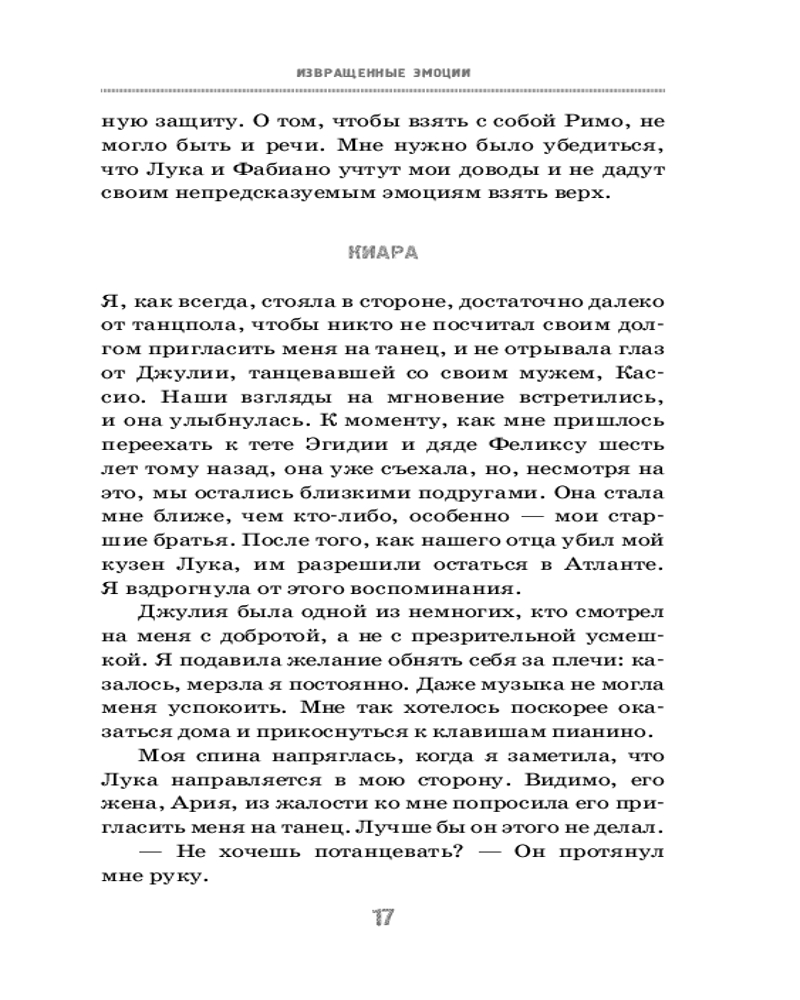 ИЗВРАЩЕННЫЕ ЭМОЦИИ

ную защиту. О том, чтобы взять с собой Римо, не могло быть и речи. Мне нужно было убедиться, что Лука и Фабиано учтут мои доводы и не дадут своим непредсказуемым эмоциям взять верх.

КИАРА

Я, как всегда, стояла в стороне, достаточно далеко от танцпола, чтобы никто не посчитал своим долгом пригласить меня на танец, и не отрывала глаз от Джулии, танцевавшей со своим мужем, Кассио. Наши взгляды на мгновение встретились, и она улыбнулась. К моменту, как мне пришлось переехать к тете Эгидии и дяде Феликсу шесть лет тому назад, она уже съехала, но, несмотря на это, мы остались близкими подругами. Она стала мне ближе, чем кто-либо, особенно — мои старшие братья. После того, как нашего отца убил мой кузен Лука, им разрешили остаться в Атланте. Я вздрогнула от этого воспоминания.

Джулия была одной из немногих, кто смотрел на меня с добротой, а не с презрительной усмешкой. Я подавила желание обнять себя за плечи: казалось, мерзла я постоянно. Даже музыка не могла меня успокоить. Мне так хотелось поскорее оказаться дома и прикоснуться к клавишам пианино.

Моя спина напряглась, когда я заметила, что Лука направляется в мою сторону. Видимо, его жена, Ария, из жалости ко мне попросила его пригласить меня на танец. Лучше бы он этого не делал.

— Не хочешь потанцевать? — Он протянул мне руку.

17